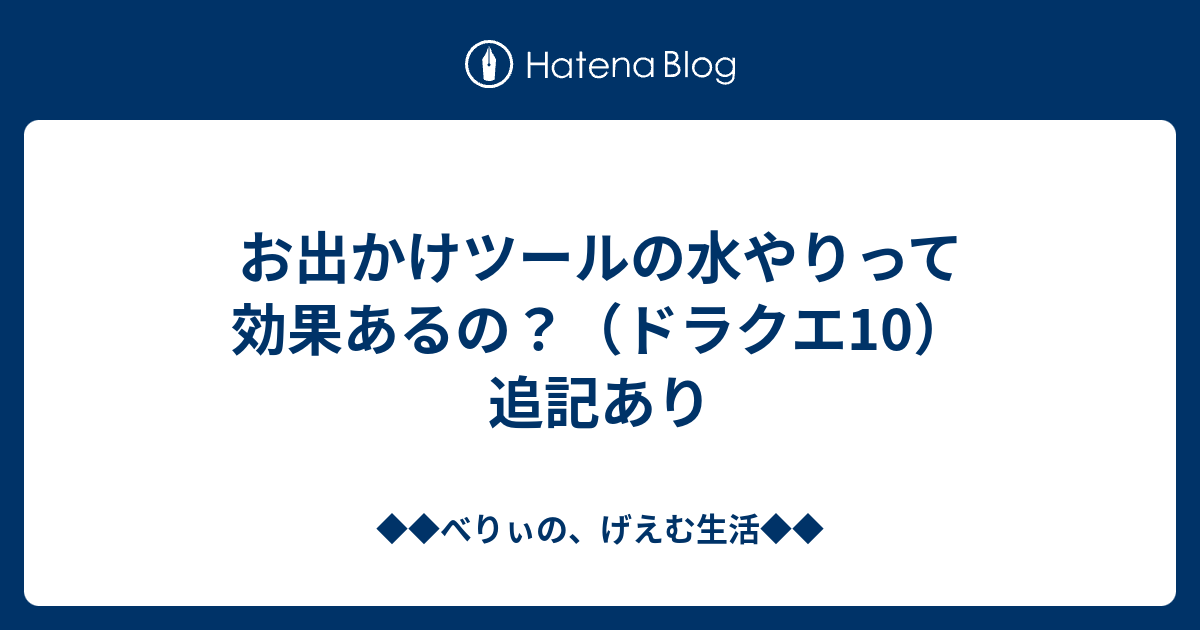 Hatena Blog

お出かけツールの水やりって効果あるの？（ドラクエ10）追記あり

◆◆べりぃの、げえむ生活◆◆